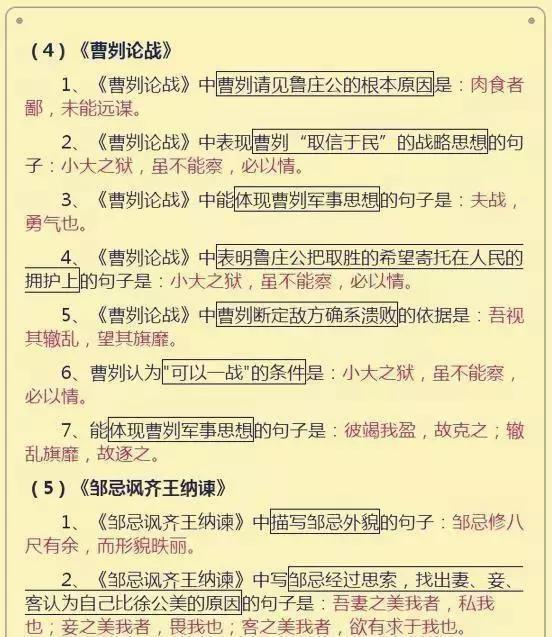 （4）《曹刿论战》

1、《曹刿论战》中曹刿请见鲁庄公的根本原因是：肉食者鄙，未能远谋。

2、《曹刿论战》中表现曹刿“取信于民”的战略思想的句子：小大之狱，虽不能察，必以情。

3、《曹刿论战》中能体现曹刿军事思想的句子是：夫战，勇气也。

4、《曹刿论战》中表明鲁庄公把取胜的希望寄托在人民的拥护上的句子是：小大之狱，虽不能察，必以情。

5、《曹刿论战》中曹刿断定敌方确系溃败的依据是：吾视其辙乱，望其旗靡。

6、曹刿认为"可以一战"的条件是：小大之狱，虽不能察，必以情。

7、能体现曹刿军事思想的句子是：彼竭我盈，故克之；辙乱旗靡，故逐之。

（5）《邹忌讽齐王纳谏》

1、《邹忌讽齐王纳谏》中描写邹忌外貌的句子：邹忌修八尺有余，而形貌昳丽。

2、《邹忌讽齐王纳谏》中写邹忌经过思索，找出妻、妾、客认为自己比徐公美的原因的句子是：吾妻之美我者，私我也；妾之美我者，畏我也；客之美我者，欲有求于我也。